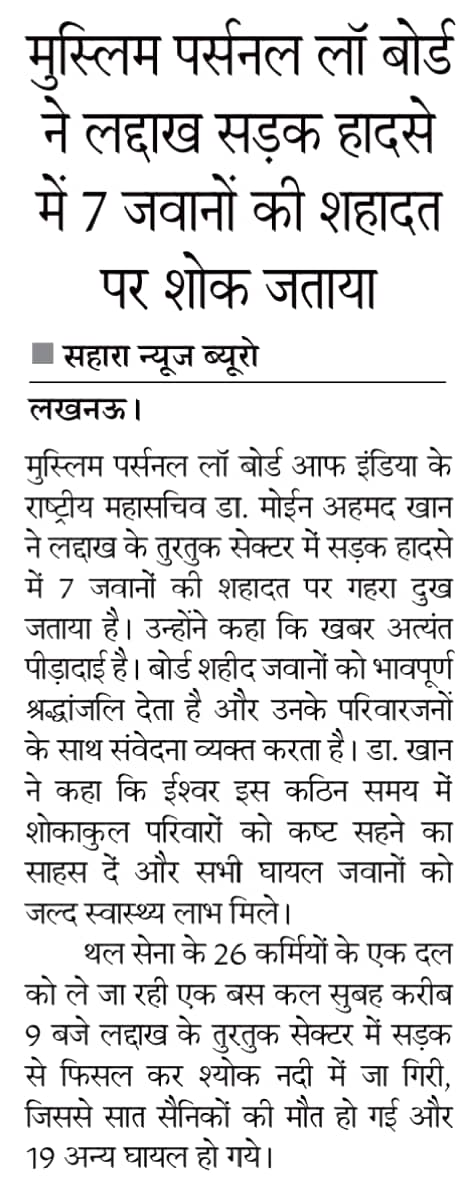 मुस्लिम पर्सनल लॉ बोर्ड ने लद्दाख सड़क हादसे में 7 जवानों की शहादत पर शोक जताया

■ सहारा न्यूज ब्यूरो

लखनऊ।

मुस्लिम पर्सनल लॉ बोर्ड आफ इंडिया के राष्ट्रीय महासचिव डा. मोईन अहमद खान ने लद्दाख के तुरतुक सेक्टर में सड़क हादसे में 7 जवानों की शहादत पर गहरा दुख जताया है। उन्होंने कहा कि खबर अत्यंत पीड़ादाई है। बोर्ड शहीद जवानों को भावपूर्ण श्रद्धांजलि देता है और उनके परिवारजनों के साथ संवेदना व्यक्त करता है। डा. खान ने कहा कि ईश्वर इस कठिन समय में शोकाकुल परिवारों को कष्ट सहने का साहस दें और सभी घायल जवानों को जल्द स्वास्थ्य लाभ मिले।

थल सेना के 26 कर्मियों के एक दल को ले जा रही एक बस कल सुबह करीब 9 बजे लद्दाख के तुरतुक सेक्टर में सड़क से फिसल कर श्योक नदी में जा गिरी, जिससे सात सैनिकों की मौत हो गई और 19 अन्य घायल हो गये।